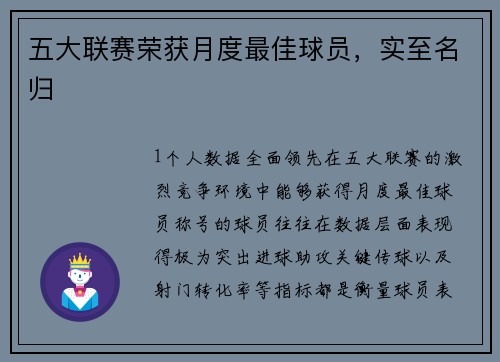 五大联赛荣获月度最佳球员，实至名归

1个人数据全面领先在五大联赛的激烈竞争环境中能够获得月度最佳球员称号的球员往往在数据层面表现得极为突出进球助攻关键传球以及射门转化率等指标都是衡量球员表